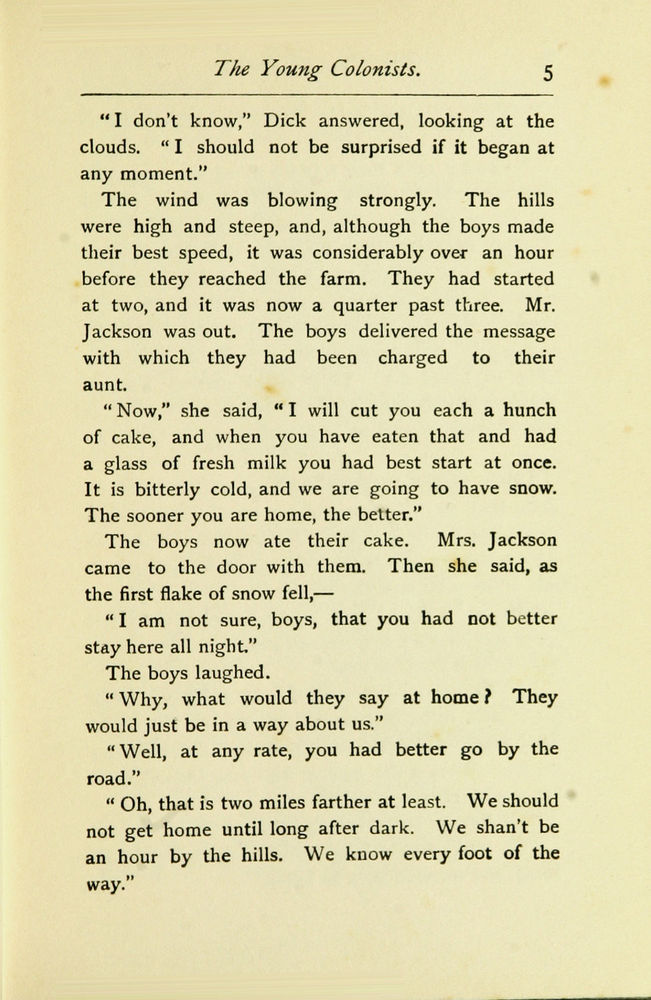 The Young Colonists. 5

"I don't know," Dick answered, looking at the clouds. "I should not be surprised if it began at any moment."

The wind was blowing strongly. The hills were high and steep, and, although the boys made their best speed, it was considerably over an hour before they reached the farm. They had started at two, and it was now a quarter past three. Mr. Jackson was out. The boys delivered the message with which they had been charged to their aunt.

"Now," she said, "I will cut you each a hunch of cake, and when you have eaten that and had a glass of fresh milk you had best start at once. It is bitterly cold, and we are going to have snow. The sooner you are home, the better."

The boys now ate their cake. Mrs. Jackson came to the door with them. Then she said, as the first flake of snow fell,—

"I am not sure, boys, that you had not better stay here all night."

The boys laughed.

"Why, what would they say at home? They would just be in a way about us."

"Well, at any rate, you had better go by the road."

"Oh, that is two miles farther at least. We should not get home until long after dark. We shan't be an hour by the hills. We know every foot of the way."